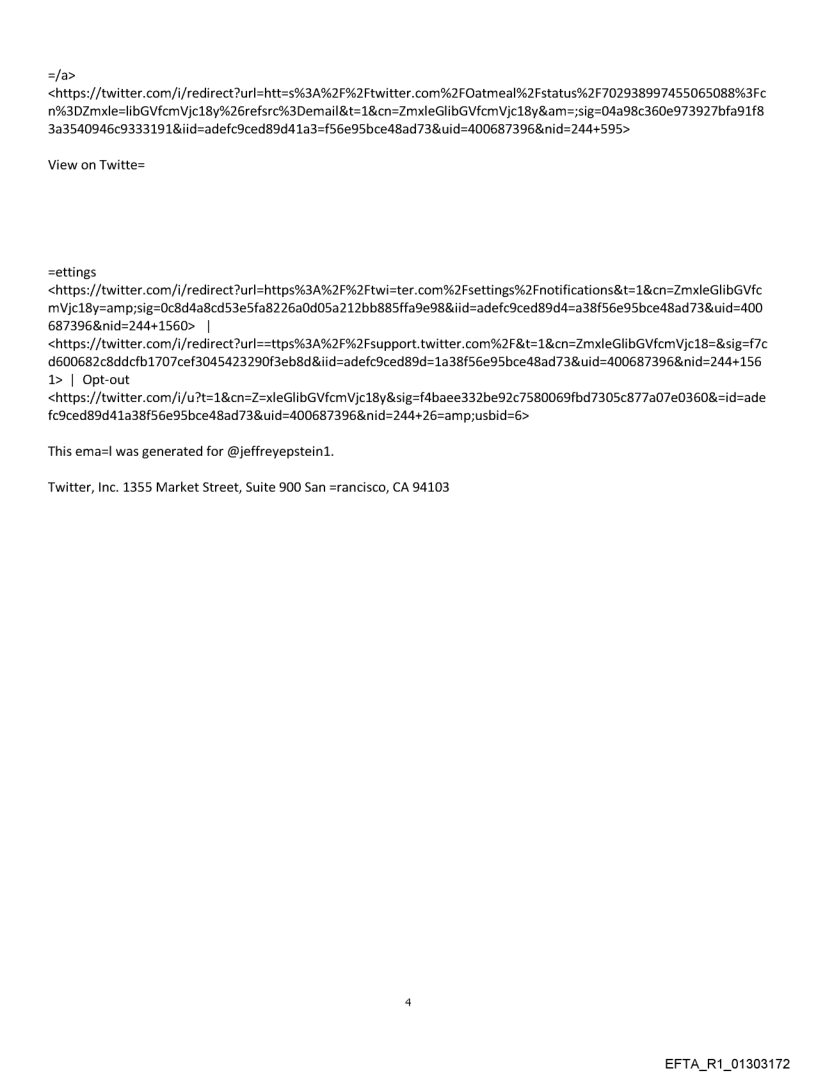 =/a>
<https://twitter.com/i/redirect?url=htt=s%3A%2F%2Ftwitter.com%2FOatmeal%2Fstatus%2F702938997455065088%3Fcn%3DZmxle=libGVfcmVjc18y%26refsrc%3Demail&t=1&cn=ZmxleGlibGVfcmVjc18y&am=;sig=04a98c360e973927bfa91f83a3540946c9333191&iid=adefc9ced89d41a3=f56e95bce48ad73&uid=400687396&nid=244+595>

View on Twitte=

=ettings
<https://twitter.com/i/redirect?url=https%3A%2F%2Ftwi=ter.com%2Fsettings%2Fnotifications&t=1&cn=ZmxleGlibGVfcmVjc18y=amp;sig=0c8d4a8cd53e5fa8226a0d05a212bb885ffa9e98&iid=adefc9ced89d4=a38f56e95bce48ad73&uid=400687396&nid=244+1560> |
<https://twitter.com/i/redirect?url==ttps%3A%2F%2Fsupport.twitter.com%2F&t=1&cn=ZmxleGlibGVfcmVjc18=&sig=f7cd600682c8ddcfb1707cef3045423290f3eb8d&iid=adefc9ced89d=1a38f56e95bce48ad73&uid=400687396&nid=244+1561> | Opt-out
<https://twitter.com/i/u?t=1&cn=Z=xleGlibGVfcmVjc18y&sig=f4baee332be92c7580069fbd7305c877a07e0360&=id=adefc9ced89d41a38f56e95bce48ad73&uid=400687396&nid=244+26=amp;usbid=6>

This ema=l was generated for @jeffreyepstein1.

Twitter, Inc. 1355 Market Street, Suite 900 San =rancisco, CA 94103

4

EFTA_R1_01303172